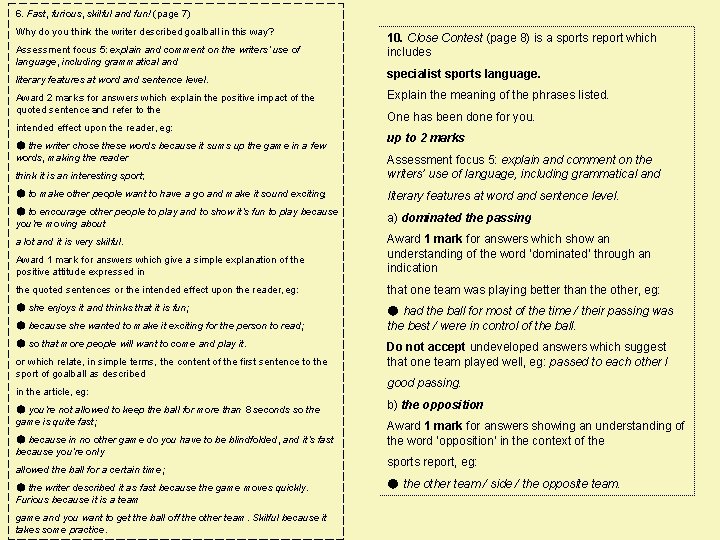 6. Fast, furious, skilful and fun! (page 7)

Why do you think the writer described goalball in this way?

Assessment focus 5: explain and comment on the writers' use of language, including grammatical and

literary features at word and sentence level.

Award 2 marks for answers which explain the positive impact of the quoted sentence and refer to the

intended effect upon the reader, eg:

● the writer chose these words because it sums up the game in a few words, making the reader

think it is an interesting sport;

● to make other people want to have a go and make it sound exciting

● to encourage other people to play and to show it's fun to play because you're moving about

a lot and it is very skilful.

Award 1 mark for answers which give a simple explanation of the positive attitude expressed in

the quoted sentences or the intended effect upon the reader, eg:

● she enjoys it and thinks that it is fun;

● because she wanted to make it exciting for the person to read;

● so that more people will want to come and play it.

or which relate, in simple terms, the content of the first sentence to the sport of goalball as described

in the article, eg:

● you're not allowed to keep the ball for more than 8 seconds so the game is quite fast;

● because in no other game do you have to be blindfolded, and it's fast because you're only

allowed the ball for a certain time;

● the writer described it as fast because the game moves quickly. Furious because it is a team

game and you want to get the ball off the other team . Skilful because it takes some practice.

10. Close Contest (page 8) is a sports report which includes

specialist sports language.

Explain the meaning of the phrases listed.

One has been done for you.

up to 2 marks

Assessment focus 5: explain and comment on the writers' use of language, including grammatical and

literary features at word and sentence level.

a) dominated the passing

Award 1 mark for answers which show an understanding of the word 'dominated' through an indication

that one team was playing better than the other, eg:

● had the ball for most of the time / their passing was the best / were in control of the ball.

Do not accept undeveloped answers which suggest that one team played well, eg: passed to each other /

good passing.

b) the opposition

Award 1 mark for answers showing an understanding of the word 'opposition' in the context of the

sports report, eg:

● the other team / side / the opposite team.